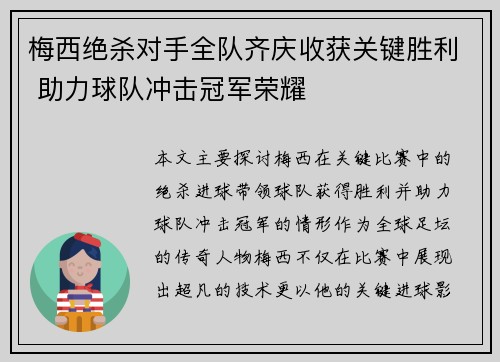 梅西绝杀对手全队齐庆收获关键胜利 助力球队冲击冠军荣耀

本文主要探讨梅西在关键比赛中的绝杀进球带领球队获得胜利并助力球队冲击冠军的情形作为全球足坛的传奇人物梅西不仅在比赛中展现出超凡的技术更以他的关键进球影